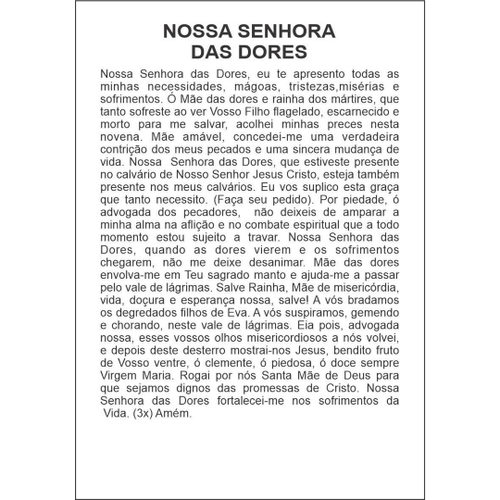 NOSSA SENHORA
DAS DORES

Nossa Senhora das Dores, eu te apresento todas as minhas necessidades, mágoas, tristezas,misérias e sofrimentos. Ó Mãe das dores e rainha dos mártires, que tanto sofreste ao ver Vosso Filho flagelado, escarnecido e morto para me salvar, acolhei minhas preces nesta novena. Mãe amável, concedei-me uma verdadeira contrição dos meus pecados e uma sincera mudança de vida. Nossa Senhora das Dores, que estiveste presente no calvário de Nosso Senhor Jesus Cristo, esteja também presente nos meus calvários. Eu vos suplico esta graça que tanto necessito. (Faça seu pedido). Por piedade, ó advogada dos pecadores, não deixeis de amparar a minha alma na aflição e no combate espiritual que a todo momento estou sujeito a travar. Nossa Senhora das Dores, quando as dores vierem e os sofrimentos chegarem, não me deixe desanimar. Mãe das dores envolva-me em Teu sagrado manto e ajuda-me a passar pelo vale de lágrimas. Salve Rainha, Mãe de misericórdia, vida, doçura e esperança nossa, salve! A vós bradamos os degredados filhos de Eva. A vós suspiramos, gemendo e chorando, neste vale de lágrimas. Eia pois, advogada nossa, esses vossos olhos misericordiosos a nós volvei, e depois deste desterro mostrai-nos Jesus, bendito fruto de Vosso ventre, ó clemente, ó piedosa, ó doce sempre Virgem Maria. Rogai por nós Santa Mãe de Deus para que sejamos dignos das promessas de Cristo. Nossa Senhora das Dores fortalecei-me nos sofrimentos da Vida. (3x) Amém.